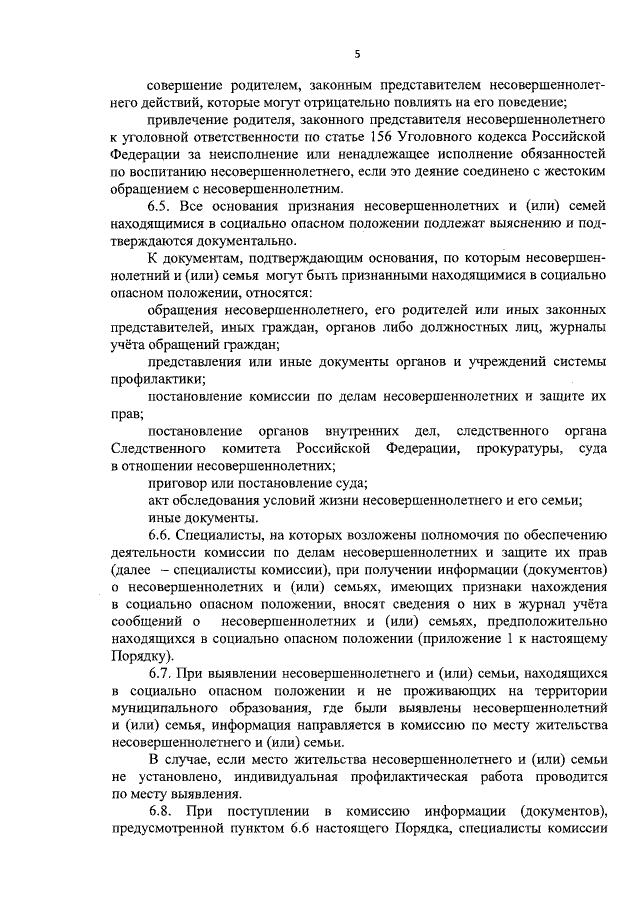 5

совершение родителем, законным представителем несовершеннолетнего действий, которые могут отрицательно повлиять на его поведение;

привлечение родителя, законного представителя несовершеннолетнего к уголовной ответственности по статье 156 Уголовного кодекса Российской Федерации за неисполнение или ненадлежащее исполнение обязанностей по воспитанию несовершеннолетнего, если это деяние соединено с жестоким обращением с несовершеннолетним.

6.5. Все основания признания несовершеннолетних и (или) семей находящимися в социально опасном положении подлежат выяснению и подтверждаются документально.

К документам, подтверждающим основания, по которым несовершеннолетний и (или) семья могут быть признанными находящимися в социально опасном положении, относятся:

обращения несовершеннолетнего, его родителей или иных законных представителей, иных граждан, органов либо должностных лиц, журналы учёта обращений граждан;

представления или иные документы органов и учреждений системы профилактики;

постановление комиссии по делам несовершеннолетних и защите их прав;

постановление органов внутренних дел, следственного органа Следственного комитета Российской Федерации, прокуратуры, суда в отношении несовершеннолетних;

приговор или постановление суда;

акт обследования условий жизни несовершеннолетнего и его семьи;

иные документы.

6.6. Специалисты, на которых возложены полномочия по обеспечению деятельности комиссии по делам несовершеннолетних и защите их прав (далее – специалисты комиссии), при получении информации (документов) о несовершеннолетних и (или) семьях, имеющих признаки нахождения в социально опасном положении, вносят сведения о них в журнал учёта сообщений о несовершеннолетних и (или) семьях, предположительно находящихся в социально опасном положении (приложение 1 к настоящему Порядку).

6.7. При выявлении несовершеннолетнего и (или) семьи, находящихся в социально опасном положении и не проживающих на территории муниципального образования, где были выявлены несовершеннолетний и (или) семья, информация направляется в комиссию по месту жительства несовершеннолетнего и (или) семьи.

В случае, если место жительства несовершеннолетнего и (или) семьи не установлено, индивидуальная профилактическая работа проводится по месту выявления.

6.8. При поступлении в комиссию информации (документов), предусмотренной пунктом 6.6 настоящего Порядка, специалисты комиссии